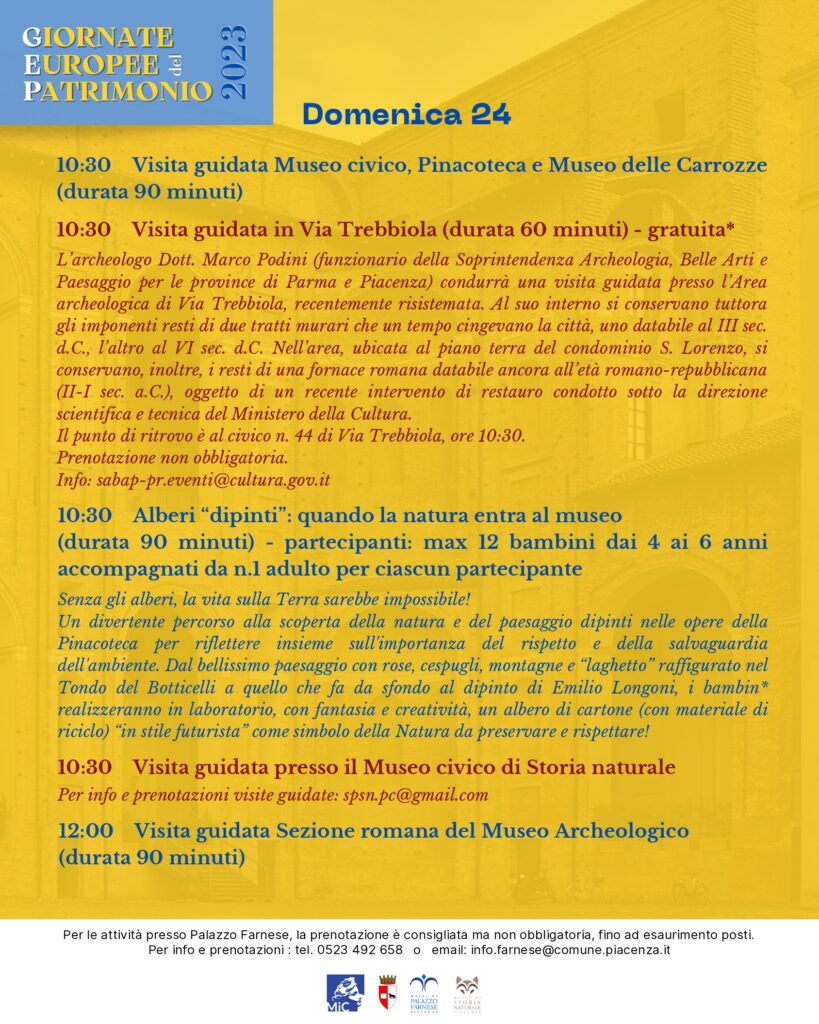 GIORNATE EUROPEE del PATRIMONIO 2023

Domenica 24

10:30 Visita guidata Museo civico, Pinacoteca e Museo delle Carrozze (durata 90 minuti)

10:30 Visita guidata in Via Trebbiola (durata 60 minuti) - gratuita*

L'archeologo Dott. Marco Podini (funzionario della Soprintendenza Archeologia, Belle Arti e Paesaggio per le province di Parma e Piacenza) condurrà una visita guidata presso l'Area archeologica di Via Trebbiola, recentemente risistemata. Al suo interno si conservano tuttora gli imponenti resti di due tratti murari che un tempo cingevano la città, uno databile al III sec. d.C., l'altro al VI sec. d.C. Nell'area, ubicata al piano terra del condominio S. Lorenzo, si conservano, inoltre, i resti di una fornace romana databile ancora all'età romano-repubblicana (II-I sec. a.C.), oggetto di un recente intervento di restauro condotto sotto la direzione scientifica e tecnica del Ministero della Cultura.
Il punto di ritrovo è al civico n. 44 di Via Trebbiola, ore 10:30.
Prenotazione non obbligatoria.
Info: sabap-pr.eventi@cultura.gov.it

10:30 Alberi "dipinti": quando la natura entra al museo (durata 90 minuti) - partecipanti: max 12 bambini dai 4 ai 6 anni accompagnati da n.1 adulto per ciascun partecipante

Senza gli alberi, la vita sulla Terra sarebbe impossibile!
Un divertente percorso alla scoperta della natura e del paesaggio dipinti nelle opere della Pinacoteca per riflettere insieme sull'importanza del rispetto e della salvaguardia dell'ambiente. Dal bellissimo paesaggio con rose, cespugli, montagne e "laghetto" raffigurato nel Tondo del Botticelli a quello che fa da sfondo al dipinto di Emilio Longoni, i bambin* realizzeranno in laboratorio, con fantasia e creatività, un albero di cartone (con materiale di riciclo) "in stile futurista" come simbolo della Natura da preservare e rispettare!

10:30 Visita guidata presso il Museo civico di Storia naturale

Per info e prenotazioni visite guidate: spsn.pc@gmail.com

12:00 Visita guidata Sezione romana del Museo Archeologico (durata 90 minuti)

Per le attività presso Palazzo Farnese, la prenotazione è consigliata ma non obbligatoria, fino ad esaurimento posti.
Per info e prenotazioni : tel. 0523 492 658 o email: info.farnese@comune.piacenza.it

MiC PALAZZO FARNESE STORIA NATURALE